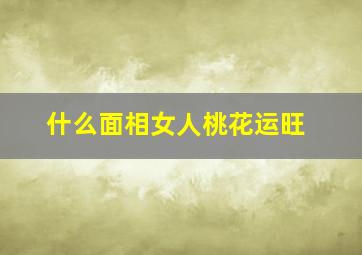 什么面相女人桃花运旺